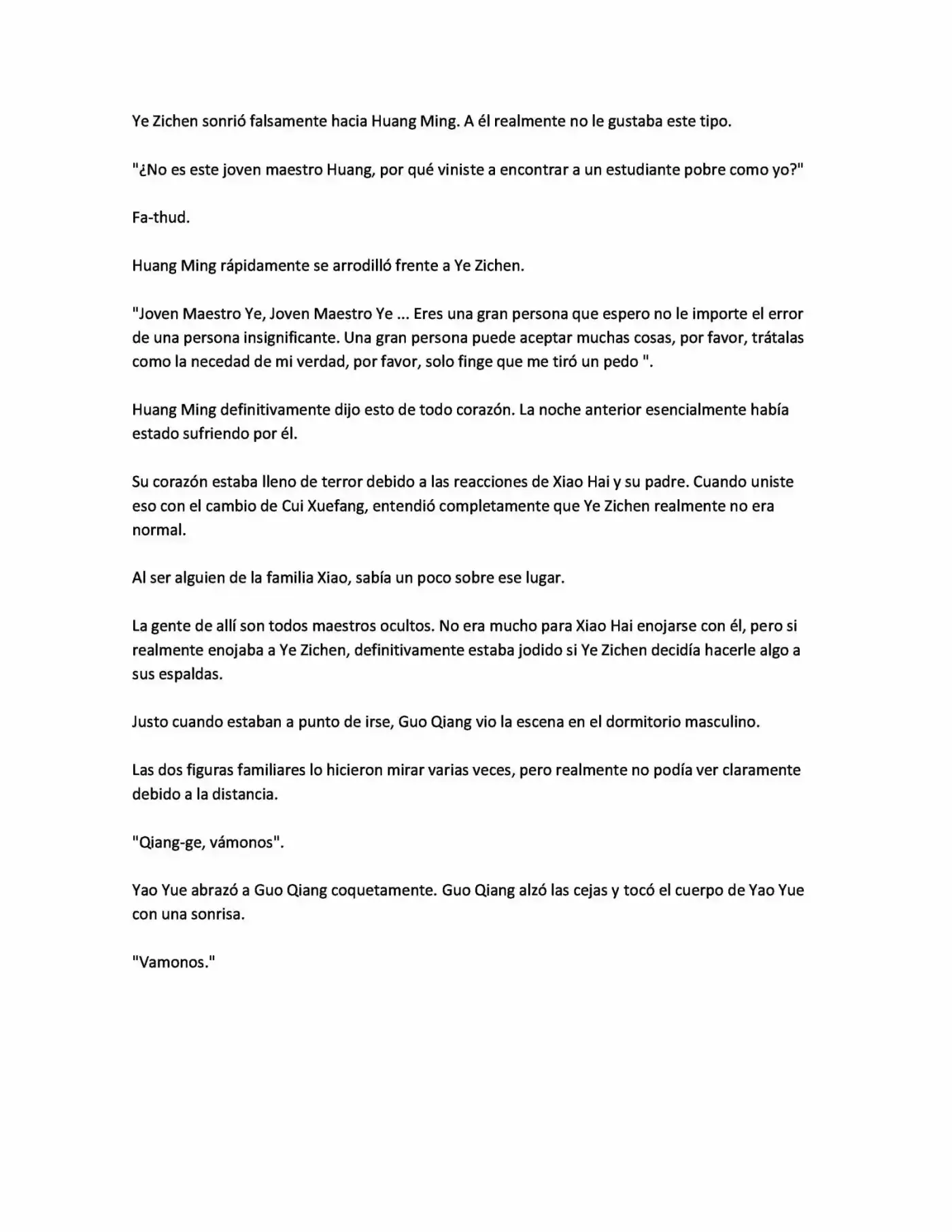 Ye Zichen sonrió falsamente hacia Huang Ming. A él realmente no le gustaba este tipo.

"¿No es este joven maestro Huang, por qué viniste a encontrar a un estudiante pobre como yo?"

Fa-thud.

Huang Ming rápidamente se arrodilló frente a Ye Zichen.

"Joven Maestro Ye, Joven Maestro Ye ... Eres una gran persona que espero no le importe el error de una persona insignificante. Una gran persona puede aceptar muchas cosas, por favor, trátalas como la necedad de mi verdad, por favor, solo finge que me tiró un pedo ".

Huang Ming definitivamente dijo esto de todo corazón. La noche anterior esencialmente había estado sufriendo por él.

Su corazón estaba lleno de terror debido a las reacciones de Xiao Hai y su padre. Cuando uniste eso con el cambio de Cui Xuefang, entendió completamente que Ye Zichen realmente no era normal.

Al ser alguien de la familia Xiao, sabía un poco sobre ese lugar.

La gente de allí son todos maestros ocultos. No era mucho para Xiao Hai enojarse con él, pero si realmente enojaba a Ye Zichen, definitivamente estaba jodido si Ye Zichen decidía hacerle algo a sus espaldas.

Justo cuando estaban a punto de irse, Guo Qiang vio la escena en el dormitorio masculino.

Las dos figuras familiares lo hicieron mirar varias veces, pero realmente no podía ver claramente debido a la distancia.

"Qiang-ge, vámonos".

Yao Yue abrazó a Guo Qiang coquetamente. Guo Qiang alzó las cejas y tocó el cuerpo de Yao Yue con una sonrisa.

"Vamonos."